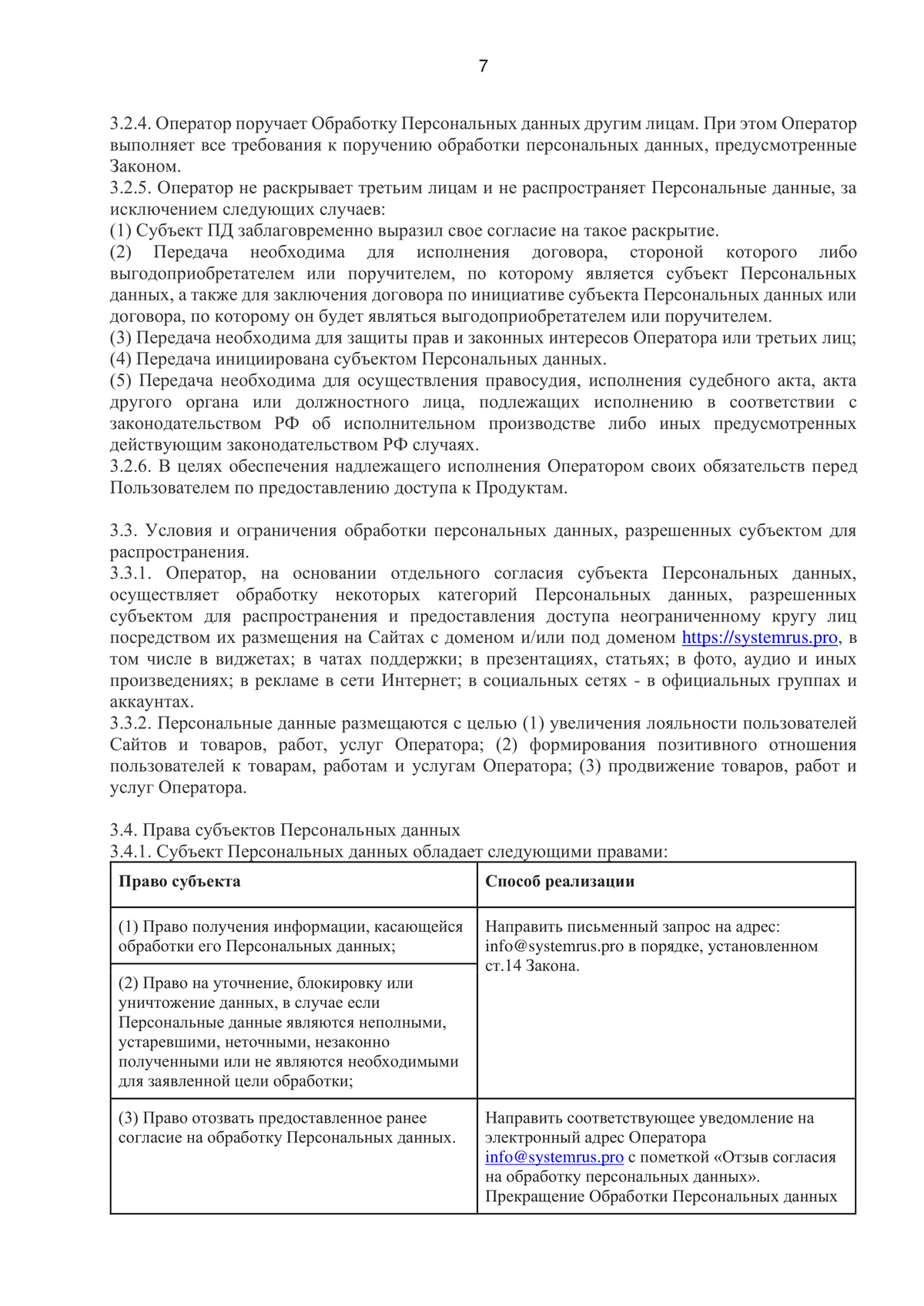 7

3.2.4. Оператор поручает Обработку Персональных данных другим лицам. При этом Оператор выполняет все требования к поручению обработки персональных данных, предусмотренные Законом.
3.2.5. Оператор не раскрывает третьим лицам и не распространяет Персональные данные, за исключением следующих случаев:
(1) Субъект ПД заблаговременно выразил свое согласие на такое раскрытие.
(2) Передача необходима для исполнения договора, стороной которого либо выгодоприобретателем или поручителем, по которому является субъект Персональных данных, а также для заключения договора по инициативе субъекта Персональных данных или договора, по которому он будет являться выгодоприобретателем или поручителем.
(3) Передача необходима для защиты прав и законных интересов Оператора или третьих лиц;
(4) Передача инициирована субъектом Персональных данных.
(5) Передача необходима для осуществления правосудия, исполнения судебного акта, акта другого органа или должностного лица, подлежащих исполнению в соответствии с законодательством РФ об исполнительном производстве либо иных предусмотренных действующим законодательством РФ случаях.
3.2.6. В целях обеспечения надлежащего исполнения Оператором своих обязательств перед Пользователем по предоставлению доступа к Продуктам.

3.3. Условия и ограничения обработки персональных данных, разрешенных субъектом для распространения.
3.3.1. Оператор, на основании отдельного согласия субъекта Персональных данных, осуществляет обработку некоторых категорий Персональных данных, разрешенных субъектом для распространения и предоставления доступа неограниченному кругу лиц посредством их размещения на Сайтах с доменом и/или под доменом https://systemrus.pro, в том числе в виджетах; в чатах поддержки; в презентациях, статьях; в фото, аудио и иных произведениях; в рекламе в сети Интернет; в социальных сетях - в официальных группах и аккаунтах.
3.3.2. Персональные данные размещаются с целью (1) увеличения лояльности пользователей Сайтов и товаров, работ, услуг Оператора; (2) формирования позитивного отношения пользователей к товарам, работам и услугам Оператора; (3) продвижение товаров, работ и услуг Оператора.

3.4. Права субъектов Персональных данных
3.4.1. Субъект Персональных данных обладает следующими правами:

| Право субъекта | Способ реализации |
|---|---|
| (1) Право получения информации, касающейся обработки его Персональных данных; | Направить письменный запрос на адрес: info@systemrus.pro в порядке, установленном ст.14 Закона. |
| (2) Право на уточнение, блокировку или уничтожение данных, в случае если Персональные данные являются неполными, устаревшими, неточными, незаконно полученными или не являются необходимыми для заявленной цели обработки; | |
| (3) Право отозвать предоставленное ранее согласие на обработку Персональных данных. | Направить соответствующее уведомление на электронный адрес Оператора info@systemrus.pro с пометкой «Отзыв согласия на обработку персональных данных». Прекращение Обработки Персональных данных |